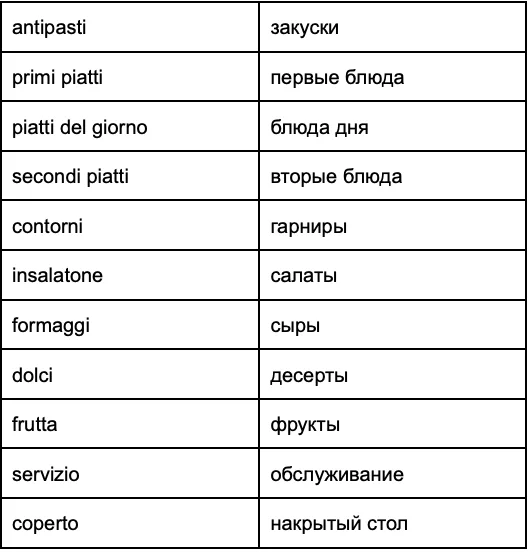 | antipasti | закуски |
|---|---|
| primi piatti | первые блюда |
| piatti del giorno | блюда дня |
| secondi piatti | вторые блюда |
| contorni | гарниры |
| insalatone | салаты |
| formaggi | сыры |
| dolci | десерты |
| frutta | фрукты |
| servizio | обслуживание |
| coperto | накрытый стол |